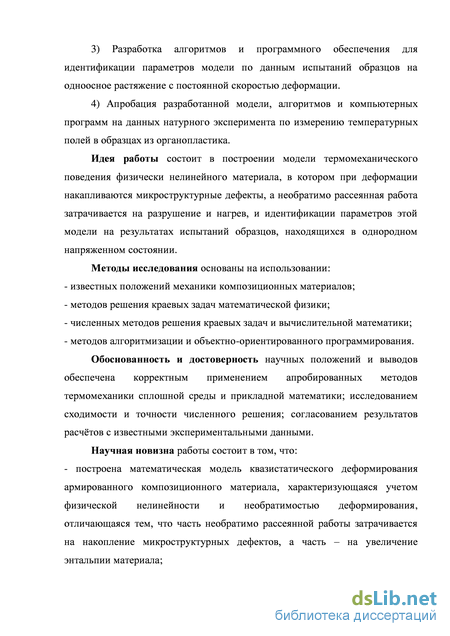 3) Разработка алгоритмов и программного обеспечения для идентификации параметров модели по данным испытаний образцов на одноосное растяжение с постоянной скоростью деформации.

4) Апробация разработанной модели, алгоритмов и компьютерных программ на данных натурного эксперимента по измерению температурных полей в образцах из органопластика.

Идея работы состоит в построении модели термомеханического поведения физически нелинейного материала, в котором при деформации накапливаются микроструктурные дефекты, а необратимо рассеянная работа затрачивается на разрушение и нагрев, и идентификации параметров этой модели на результатах испытаний образцов, находящихся в однородном напряженном состоянии.

Методы исследования основаны на использовании:
- известных положений механики композиционных материалов;
- методов решения краевых задач математической физики;
- численных методов решения краевых задач и вычислительной математики;
- методов алгоритмизации и объектно-ориентированного программирования.

Обоснованность и достоверность научных положений и выводов обеспечена корректным применением апробированных методов термомеханики сплошной среды и прикладной математики; исследованием сходимости и точности численного решения; согласованием результатов расчётов с известными экспериментальными данными.

Научная новизна работы состоит в том, что:
- построена математическая модель квазистатического деформирования армированного композиционного материала, характеризующаяся учетом физической нелинейности и необратимостью деформирования, отличающаяся тем, что часть необратимо рассеянной работы затрачивается на накопление микроструктурных дефектов, а часть – на увеличение энтальпии материала;

dsLib.net
библиотека диссертаций